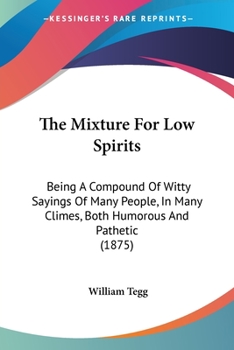 —KESSINGER'S RARE REPRINTS—

The Mixture For Low Spirits

Being A Compound Of Witty Sayings Of Many People, In Many Climes, Both Humorous And Pathetic
(1875)

William Tegg